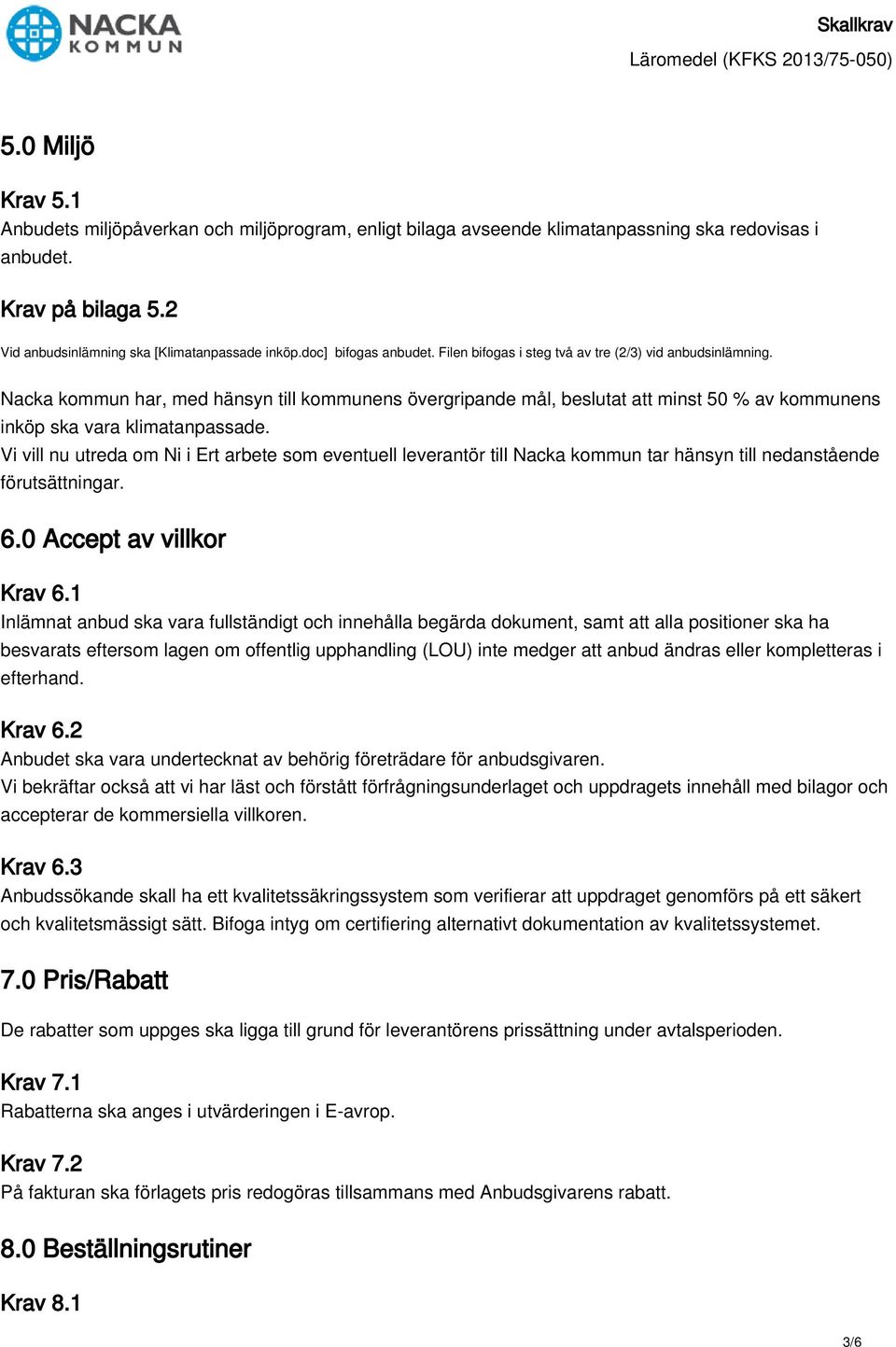 NACKA KOMMUN

Skallkrav
Läromedel (KFKS 2013/75-050)

5.0 Miljö

Krav 5.1
Anbudets miljöpåverkan och miljöprogram, enligt bilaga avseende klimatanpassning ska redovisas i anbudet.

Krav på bilaga 5.2
Vid anbudsinlämning ska [Klimatanpassade inköp.doc] bifogas anbudet. Filen bifogas i steg två av tre (2/3) vid anbudsinlämning.

Nacka kommun har, med hänsyn till kommunens övergripande mål, beslutat att minst 50 % av kommunens inköp ska vara klimatanpassade.
Vi vill nu utreda om Ni i Ert arbete som eventuell leverantör till Nacka kommun tar hänsyn till nedanstående förutsättningar.

6.0 Accept av villkor

Krav 6.1
Inlämnat anbud ska vara fullständigt och innehålla begärda dokument, samt att alla positioner ska ha besvarats eftersom lagen om offentlig upphandling (LOU) inte medger att anbud ändras eller kompletteras i efterhand.

Krav 6.2
Anbudet ska vara undertecknat av behörig företrädare för anbudsgivaren.
Vi bekräftar också att vi har läst och förstått förfrågningsunderlaget och uppdragets innehåll med bilagor och accepterar de kommersiella villkoren.

Krav 6.3
Anbudssökande skall ha ett kvalitetssäkringssystem som verifierar att uppdraget genomförs på ett säkert och kvalitetsmässigt sätt. Bifoga intyg om certifiering alternativt dokumentation av kvalitetssystemet.

7.0 Pris/Rabatt

De rabatter som uppges ska ligga till grund för leverantörens prissättning under avtalsperioden.

Krav 7.1
Rabatterna ska anges i utvärderingen i E-avrop.

Krav 7.2
På fakturan ska förlagets pris redogöras tillsammans med Anbudsgivarens rabatt.

8.0 Beställningsrutiner

Krav 8.1

3/6